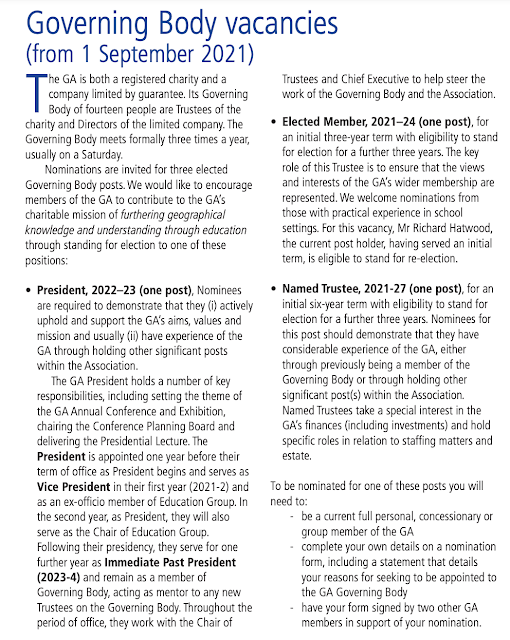 Governing Body vacancies (from 1 September 2021)

The GA is both a registered charity and a company limited by guarantee. Its Governing Body of fourteen people are Trustees of the charity and Directors of the limited company. The Governing Body meets formally three times a year, usually on a Saturday.

Nominations are invited for three elected Governing Body posts. We would like to encourage members of the GA to contribute to the GA's charitable mission of furthering geographical knowledge and understanding through education through standing for election to one of these positions:

• President, 2022–23 (one post), Nominees are required to demonstrate that they (i) actively uphold and support the GA's aims, values and mission and usually (ii) have experience of the GA through holding other significant posts within the Association.

The GA President holds a number of key responsibilities, including setting the theme of the GA Annual Conference and Exhibition, chairing the Conference Planning Board and delivering the Presidential Lecture. The President is appointed one year before their term of office as President begins and serves as Vice President in their first year (2021-2) and as an ex-officio member of Education Group. In the second year, as President, they will also serve as the Chair of Education Group. Following their presidency, they serve for one further year as Immediate Past President (2023-4) and remain as a member of Governing Body, acting as mentor to any new Trustees on the Governing Body. Throughout the period of office, they work with the Chair of Trustees and Chief Executive to help steer the work of the Governing Body and the Association.

• Elected Member, 2021–24 (one post), for an initial three-year term with eligibility to stand for election for a further three years. The key role of this Trustee is to ensure that the views and interests of the GA's wider membership are represented. We welcome nominations from those with practical experience in school settings. For this vacancy, Mr Richard Hatwood, the current post holder, having served an initial term, is eligible to stand for re-election.

• Named Trustee, 2021-27 (one post), for an initial six-year term with eligibility to stand for election for a further three years. Nominees for this post should demonstrate that they have considerable experience of the GA, either through previously being a member of the Governing Body or through holding other significant post(s) within the Association. Named Trustees take a special interest in the GA's finances (including investments) and hold specific roles in relation to staffing matters and estate.

To be nominated for one of these posts you will need to:
- be a current full personal, concessionary or group member of the GA
- complete your own details on a nomination form, including a statement that details your reasons for seeking to be appointed to the GA Governing Body
- have your form signed by two other GA members in support of your nomination.